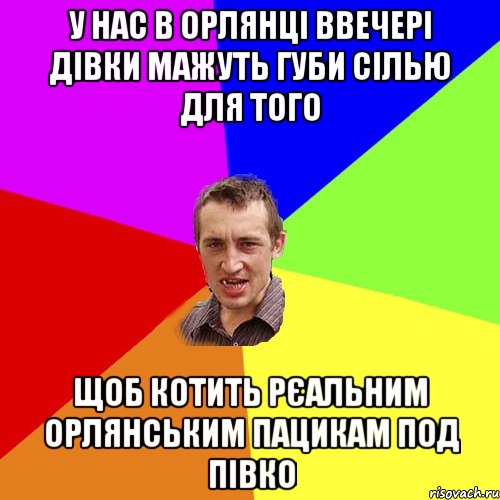 У НАС В ОРЛЯНЦІ ВВЕЧЕРІ ДІВКИ МАЖУТЬ ГУБИ СІЛЬЮ ДЛЯ ТОГО

ЩОБ КОТИТЬ РЄАЛЬНИМ ОРЛЯНСЬКИМ ПАЦИКАМ ПОД ПІВКО

risovach.ru